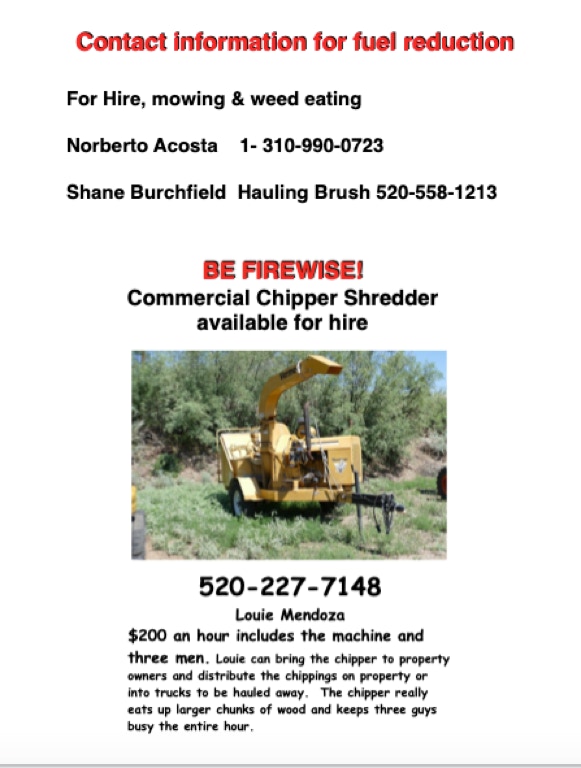 Contact information for fuel reduction

For Hire, mowing & weed eating

Norberto Acosta 1- 310-990-0723

Shane Burchfield Hauling Brush 520-558-1213

BE FIREWISE!
Commercial Chipper Shredder available for hire

520-227-7148

Louie Mendoza

$200 an hour includes the machine and three men. Louie can bring the chipper to property owners and distribute the chippings on property or into trucks to be hauled away. The chipper really eats up larger chunks of wood and keeps three guys busy the entire hour.